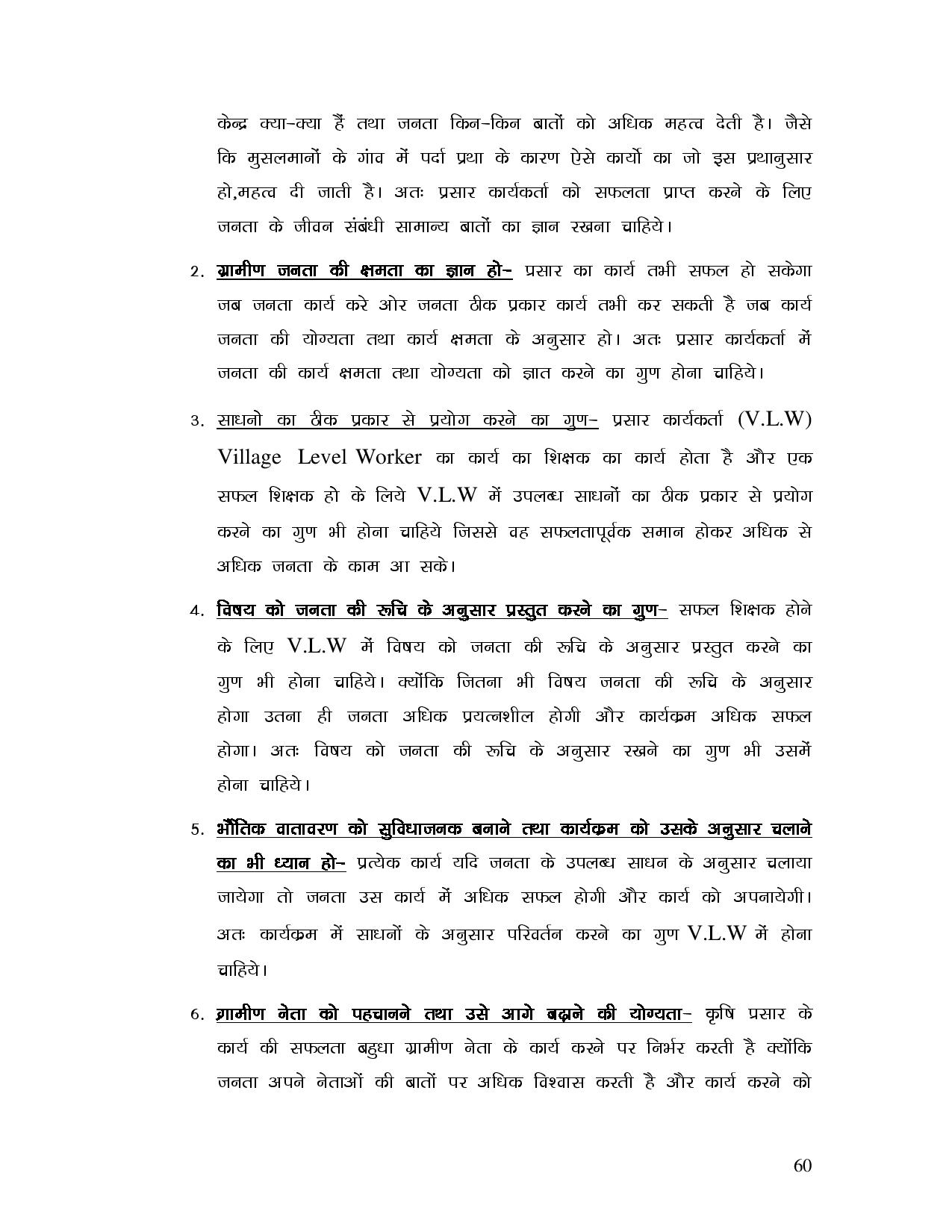 केन्द्र क्या-क्या हैं तथा जनता किन-किन बातों को अधिक महत्व देती है। जैसे कि मुसलमानों के गांव में पर्दा प्रथा के कारण ऐसे कार्यो का जो इस प्रथानुसार हो,महत्व दी जाती है। अतः प्रसार कार्यकर्ता को सफलता प्राप्त करने के लिए जनता के जीवन संबंधी सामान्य बातों का ज्ञान रखना चाहिये।

2. ग्रामीण जनता की क्षमता का ज्ञान हो- प्रसार का कार्य तभी सफल हो सकेगा जब जनता कार्य करे ओर जनता ठीक प्रकार कार्य तभी कर सकती है जब कार्य जनता की योग्यता तथा कार्य क्षमता के अनुसार हो। अतः प्रसार कार्यकर्ता में जनता की कार्य क्षमता तथा योग्यता को ज्ञात करने का गुण होना चाहिये।

3. साधनो का ठीक प्रकार से प्रयोग करने का गुण- प्रसार कार्यकर्ता (V.L.W) Village Level Worker का कार्य का शिक्षक का कार्य होता है और एक सफल शिक्षक हो के लिये V.L.W में उपलब्ध साधनों का ठीक प्रकार से प्रयोग करने का गुण भी होना चाहिये जिससे वह सफलतापूर्वक समान होकर अधिक से अधिक जनता के काम आ सके।

4. विषय को जनता की रूचि के अनुसार प्रस्तुत करने का गुण- सफल शिक्षक होने के लिए V.L.W में विषय को जनता की रूचि के अनुसार प्रस्तुत करने का गुण भी होना चाहिये। क्योंकि जितना भी विषय जनता की रूचि के अनुसार होगा उतना ही जनता अधिक प्रयत्नशील होगी और कार्यक्रम अधिक सफल होगा। अतः विषय को जनता की रूचि के अनुसार रखने का गुण भी उसमें होना चाहिये।

5. भौतिक वातावरण को सुविधाजनक बनाने तथा कार्यक्रम को उसके अनुसार चलाने का भी ध्यान हो- प्रत्येक कार्य यदि जनता के उपलब्ध साधन के अनुसार चलाया जायेगा तो जनता उस कार्य में अधिक सफल होगी और कार्य को अपनायेगी। अतः कार्यक्रम में साधनों के अनुसार परिवर्तन करने का गुण V.L.W में होना चाहिये।

6. ग्रामीण नेता को पहचानने तथा उसे आगे बढ़ाने की योग्यता- कृषि प्रसार के कार्य की सफलता बहुधा ग्रामीण नेता के कार्य करने पर निर्भर करती है क्योंकि जनता अपने नेताओं की बातों पर अधिक विश्वास करती है और कार्य करने को

60